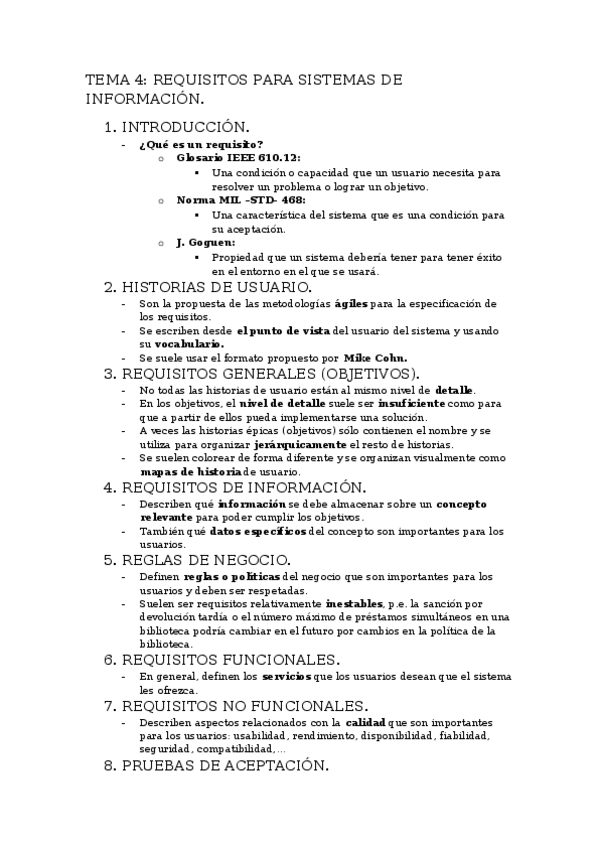 TEMA 4: REQUISITOS PARA SISTEMAS DE INFORMACIÓN.

1. INTRODUCCIÓN.
- ¿Qué es un requisito?
  o Glosario IEEE 610.12:
    ▪ Una condición o capacidad que un usuario necesita para resolver un problema o lograr un objetivo.
  o Norma MIL –STD- 468:
    ▪ Una característica del sistema que es una condición para su aceptación.
  o J. Goguen:
    ▪ Propiedad que un sistema debería tener para tener éxito en el entorno en el que se usará.

2. HISTORIAS DE USUARIO.
- Son la propuesta de las metodologías ágiles para la especificación de los requisitos.
- Se escriben desde el punto de vista del usuario del sistema y usando su vocabulario.
- Se suele usar el formato propuesto por Mike Cohn.

3. REQUISITOS GENERALES (OBJETIVOS).
- No todas las historias de usuario están al mismo nivel de detalle.
- En los objetivos, el nivel de detalle suele ser insuficiente como para que a partir de ellos pueda implementarse una solución.
- A veces las historias épicas (objetivos) sólo contienen el nombre y se utiliza para organizar jerárquicamente el resto de historias.
- Se suelen colorear de forma diferente y se organizan visualmente como mapas de historia de usuario.

4. REQUISITOS DE INFORMACIÓN.
- Describen qué información se debe almacenar sobre un concepto relevante para poder cumplir los objetivos.
- También qué datos específicos del concepto son importantes para los usuarios.

5. REGLAS DE NEGOCIO.
- Definen reglas o políticas del negocio que son importantes para los usuarios y deben ser respetadas.
- Suelen ser requisitos relativamente inestables, p.e. la sanción por devolución tardía o el número máximo de préstamos simultáneos en una biblioteca podría cambiar en el futuro por cambios en la política de la biblioteca.

6. REQUISITOS FUNCIONALES.
- En general, definen los servicios que los usuarios desean que el sistema les ofrezca.

7. REQUISITOS NO FUNCIONALES.
- Describen aspectos relacionados con la calidad que son importantes para los usuarios: usabilidad, rendimiento, disponibilidad, fiabilidad, seguridad, compatibilidad,...

8. PRUEBAS DE ACEPTACIÓN.